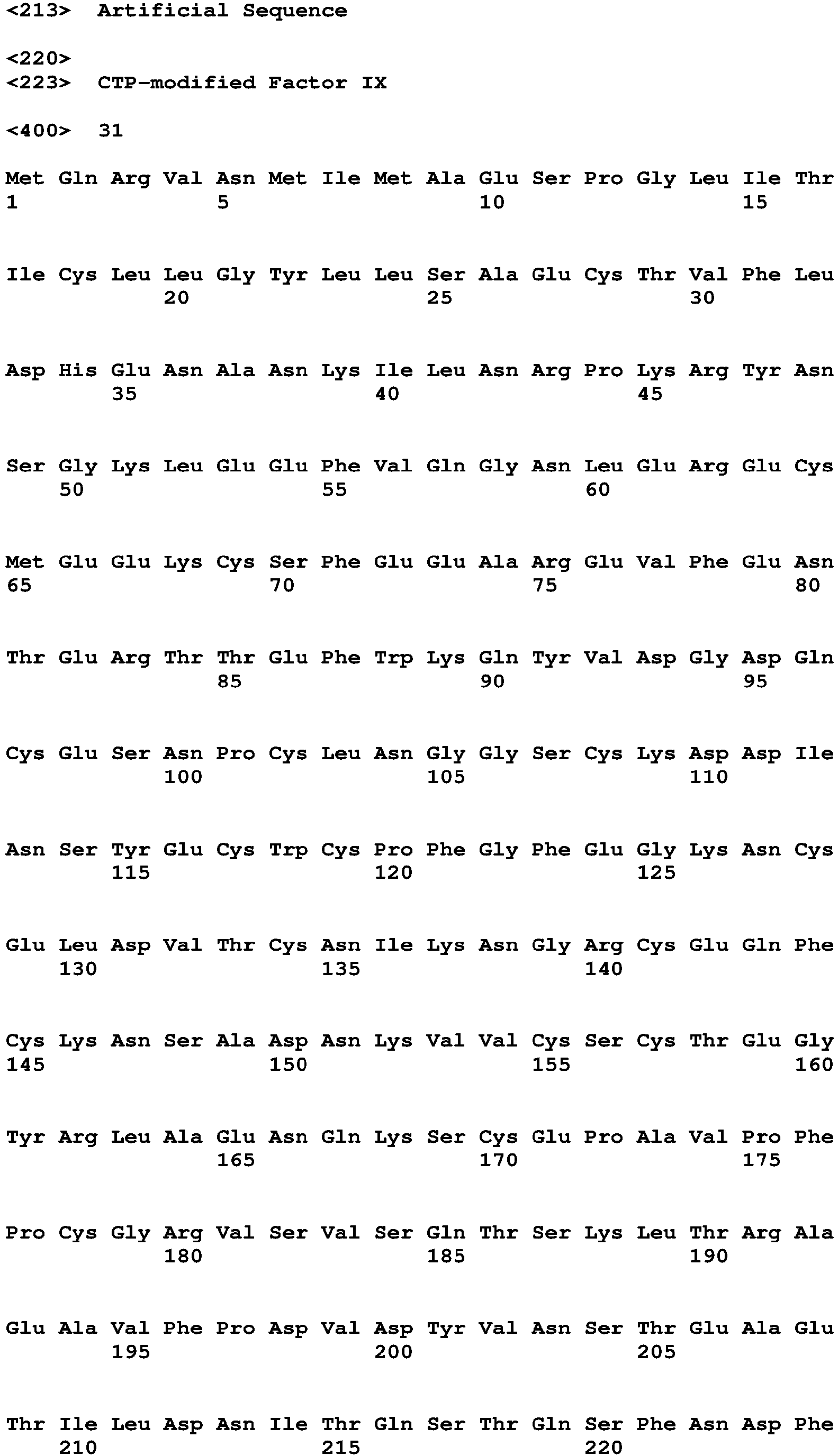 <213> Artificial Sequence

<220>
<223> CTP-modified Factor IX

<400> 31

Met Gln Arg Val Asn Met Ile Met Ala Glu Ser Pro Gly Leu Ile Thr
1 5 10 15

Ile Cys Leu Leu Gly Tyr Leu Leu Ser Ala Glu Cys Thr Val Phe Leu
20 25 30

Asp His Glu Asn Ala Asn Lys Ile Leu Asn Arg Pro Lys Arg Tyr Asn
35 40 45

Ser Gly Lys Leu Glu Glu Phe Val Gln Gly Asn Leu Glu Arg Glu Cys
50 55 60

Met Glu Glu Lys Cys Ser Phe Glu Glu Ala Arg Glu Val Phe Glu Asn
65 70 75 80

Thr Glu Arg Thr Thr Glu Phe Trp Lys Gln Tyr Val Asp Gly Asp Gln
85 90 95

Cys Glu Ser Asn Pro Cys Leu Asn Gly Gly Ser Cys Lys Asp Asp Ile
100 105 110

Asn Ser Tyr Glu Cys Trp Cys Pro Phe Gly Phe Glu Gly Lys Asn Cys
115 120 125

Glu Leu Asp Val Thr Cys Asn Ile Lys Asn Gly Arg Cys Glu Gln Phe
130 135 140

Cys Lys Asn Ser Ala Asp Asn Lys Val Val Cys Ser Cys Thr Glu Gly
145 150 155 160

Tyr Arg Leu Ala Glu Asn Gln Lys Ser Cys Glu Pro Ala Val Pro Phe
165 170 175

Pro Cys Gly Arg Val Ser Val Ser Gln Thr Ser Lys Leu Thr Arg Ala
180 185 190

Glu Ala Val Phe Pro Asp Val Asp Tyr Val Asn Ser Thr Glu Ala Glu
195 200 205

Thr Ile Leu Asp Asn Ile Thr Gln Ser Thr Gln Ser Phe Asn Asp Phe
210 215 220